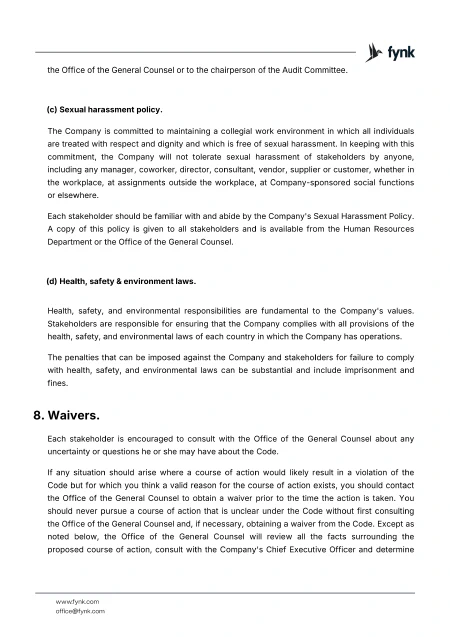 fynk

the Office of the General Counsel or to the chairperson of the Audit Committee.

(c) Sexual harassment policy.

The Company is committed to maintaining a collegial work environment in which all individuals are treated with respect and dignity and which is free of sexual harassment. In keeping with this commitment, the Company will not tolerate sexual harassment of stakeholders by anyone, including any manager, coworker, director, consultant, vendor, supplier or customer, whether in the workplace, at assignments outside the workplace, at Company-sponsored social functions or elsewhere.

Each stakeholder should be familiar with and abide by the Company's Sexual Harassment Policy. A copy of this policy is given to all stakeholders and is available from the Human Resources Department or the Office of the General Counsel.

(d) Health, safety & environment laws.

Health, safety, and environmental responsibilities are fundamental to the Company's values. Stakeholders are responsible for ensuring that the Company complies with all provisions of the health, safety, and environmental laws of each country in which the Company has operations.

The penalties that can be imposed against the Company and stakeholders for failure to comply with health, safety, and environmental laws can be substantial and include imprisonment and fines.

8. Waivers.

Each stakeholder is encouraged to consult with the Office of the General Counsel about any uncertainty or questions he or she may have about the Code.

If any situation should arise where a course of action would likely result in a violation of the Code but for which you think a valid reason for the course of action exists, you should contact the Office of the General Counsel to obtain a waiver prior to the time the action is taken. You should never pursue a course of action that is unclear under the Code without first consulting the Office of the General Counsel and, if necessary, obtaining a waiver from the Code. Except as noted below, the Office of the General Counsel will review all the facts surrounding the proposed course of action, consult with the Company's Chief Executive Officer and determine

www.fynk.com
office@fynk.com